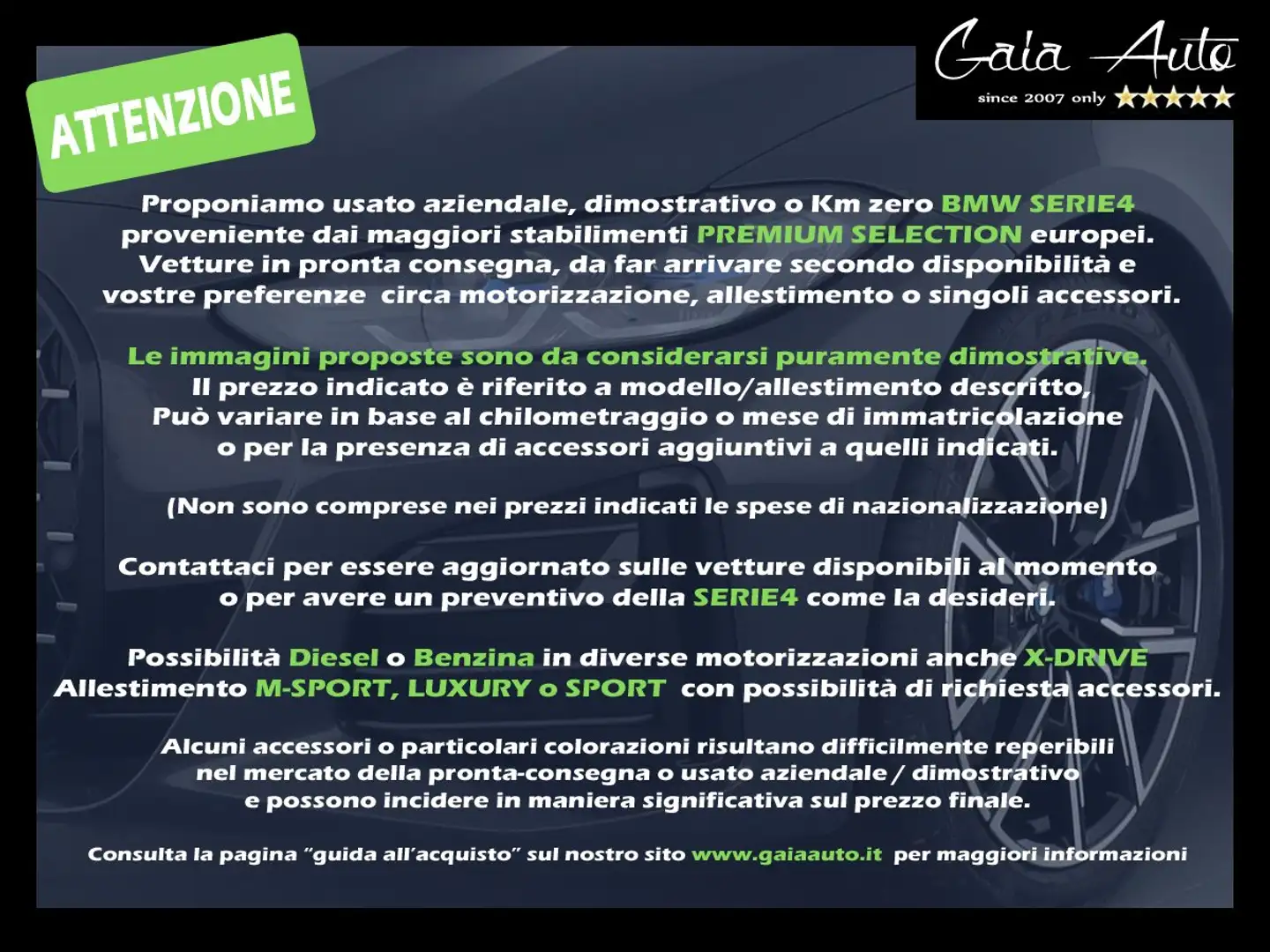 ATTENZIONE

Gaia Auto
since 2007 only ★★★★★

Proponiamo usato aziendale, dimostrativo o Km zero BMW SERIE4 proveniente dai maggiori stabilimenti PREMIUM SELECTION europei. Vetture in pronta consegna, da far arrivare secondo disponibilità e vostre preferenze circa motorizzazione, allestimento o singoli accessori.

Le immagini proposte sono da considerarsi puramente dimostrative. Il prezzo indicato è riferito a modello/allestimento descritto, Può variare in base al chilometraggio o mese di immatricolazione o per la presenza di accessori aggiuntivi a quelli indicati.

(Non sono comprese nei prezzi indicati le spese di nazionalizzazione)

Contattaci per essere aggiornato sulle vetture disponibili al momento o per avere un preventivo della SERIE4 come la desideri.

Possibilità Diesel o Benzina in diverse motorizzazioni anche X-DRIVE Allestimento M-SPORT, LUXURY o SPORT con possibilità di richiesta accessori.

Alcuni accessori o particolari colorazioni risultano difficilmente reperibili nel mercato della pronta-consegna o usato aziendale / dimostrativo e possono incidere in maniera significativa sul prezzo finale.

Consulta la pagina "guida all'acquisto" sul nostro sito www.gaiaauto.it per maggiori informazioni